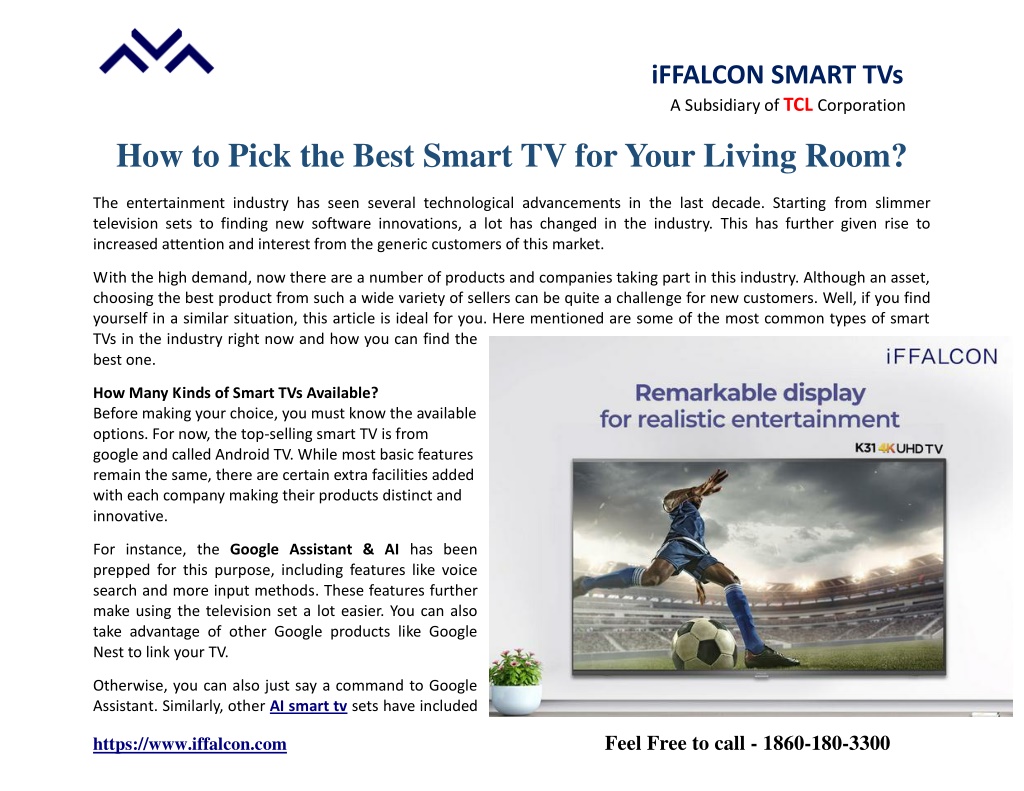 iFFALCON SMART TVs
A Subsidiary of TCL Corporation

How to Pick the Best Smart TV for Your Living Room?

The entertainment industry has seen several technological advancements in the last decade. Starting from slimmer television sets to finding new software innovations, a lot has changed in the industry. This has further given rise to increased attention and interest from the generic customers of this market.

With the high demand, now there are a number of products and companies taking part in this industry. Although an asset, choosing the best product from such a wide variety of sellers can be quite a challenge for new customers. Well, if you find yourself in a similar situation, this article is ideal for you. Here mentioned are some of the most common types of smart TVs in the industry right now and how you can find the best one.

How Many Kinds of Smart TVs Available?
Before making your choice, you must know the available options. For now, the top-selling smart TV is from google and called Android TV. While most basic features remain the same, there are certain extra facilities added with each company making their products distinct and innovative.

For instance, the Google Assistant & AI has been prepped for this purpose, including features like voice search and more input methods. These features further make using the television set a lot easier. You can also take advantage of other Google products like Google Nest to link your TV.

Otherwise, you can also just say a command to Google Assistant. Similarly, other AI smart tv sets have included

iFFALCON
Remarkable display for realistic entertainment
K31 4K UHD TV

https://www.iffalcon.com
Feel Free to call - 1860-180-3300